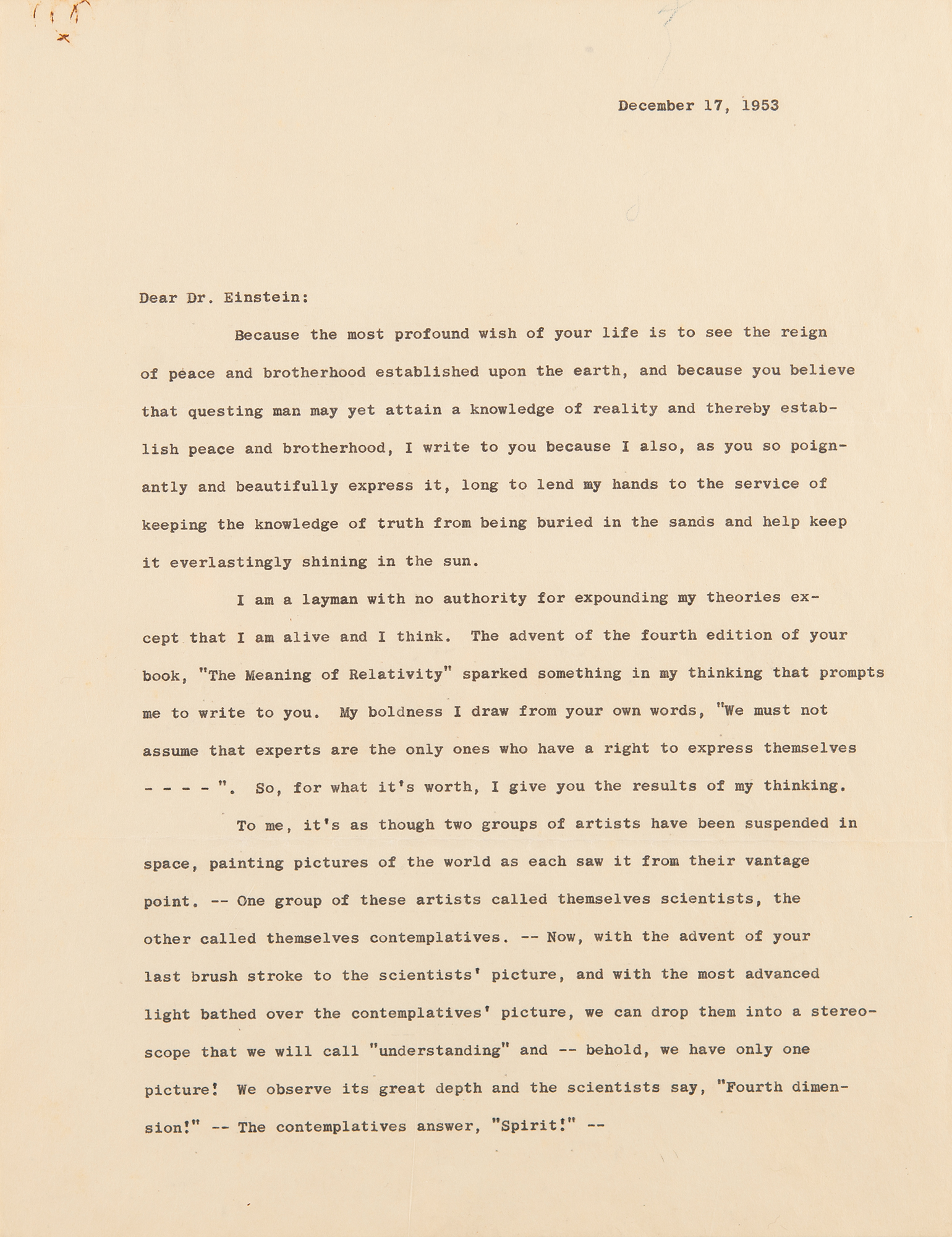 December 17, 1953

Dear Dr. Einstein:

Because the most profound wish of your life is to see the reign of peace and brotherhood established upon the earth, and because you believe that questing man may yet attain a knowledge of reality and thereby establish peace and brotherhood, I write to you because I also, as you so poignantly and beautifully express it, long to lend my hands to the service of keeping the knowledge of truth from being buried in the sands and help keep it everlastingly shining in the sun.

I am a layman with no authority for expounding my theories except that I am alive and I think. The advent of the fourth edition of your book, "The Meaning of Relativity" sparked something in my thinking that prompts me to write to you. My boldness I draw from your own words, "We must not assume that experts are the only ones who have a right to express themselves - - - - ". So, for what it's worth, I give you the results of my thinking.

To me, it's as though two groups of artists have been suspended in space, painting pictures of the world as each saw it from their vantage point. -- One group of these artists called themselves scientists, the other called themselves contemplatives. -- Now, with the advent of your last brush stroke to the scientists' picture, and with the most advanced light bathed over the contemplatives' picture, we can drop them into a stereoscope that we will call "understanding" and -- behold, we have only one picture! We observe its great depth and the scientists say, "Fourth dimension!" -- The contemplatives answer, "Spirit!" --